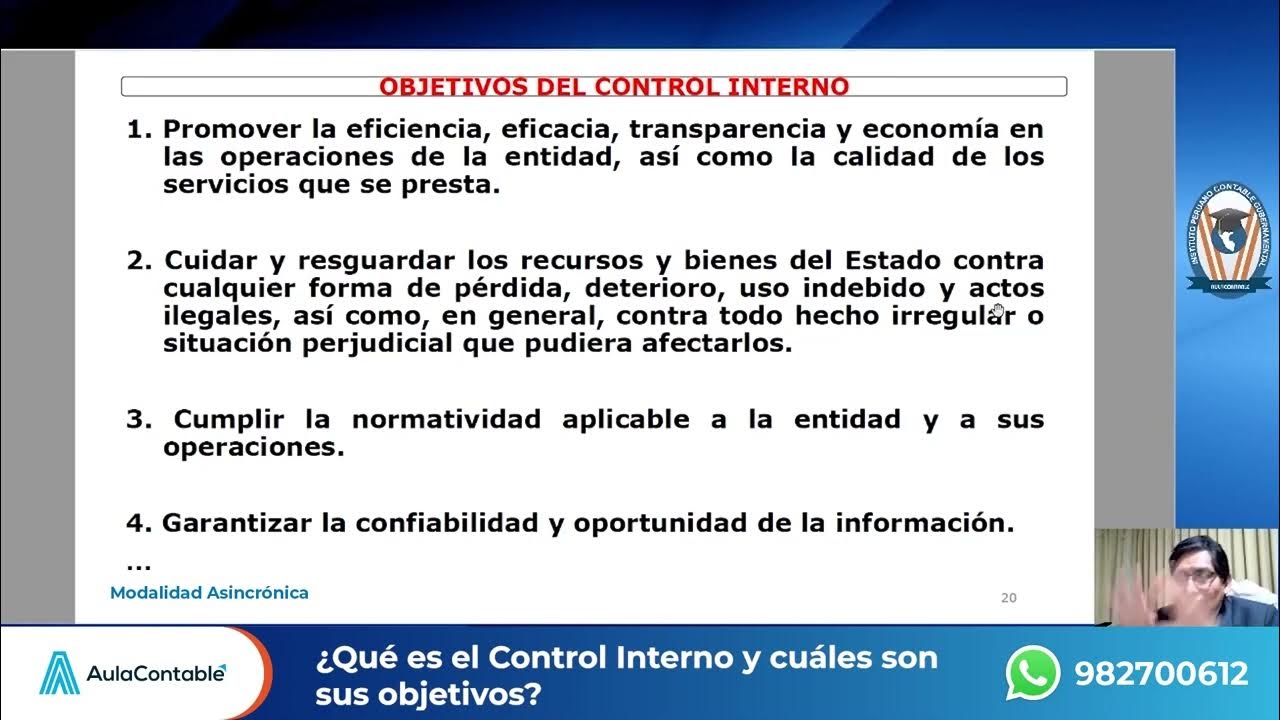 OBJETIVOS DEL CONTROL INTERNO

1. Promover la eficiencia, eficacia, transparencia y economía en las operaciones de la entidad, así como la calidad de los servicios que se presta.

2. Cuidar y resguardar los recursos y bienes del Estado contra cualquier forma de pérdida, deterioro, uso indebido y actos ilegales, así como, en general, contra todo hecho irregular o situación perjudicial que pudiera afectarlos.

3. Cumplir la normatividad aplicable a la entidad y a sus operaciones.

4. Garantizar la confiabilidad y oportunidad de la información.

...

Modalidad Asincrónica

20

INSTITUTO PERUANO CONTABLE GUBERNAMENTAL

AULACONTABLE

AulaContable

¿Qué es el Control Interno y cuáles son sus objetivos?

982700612